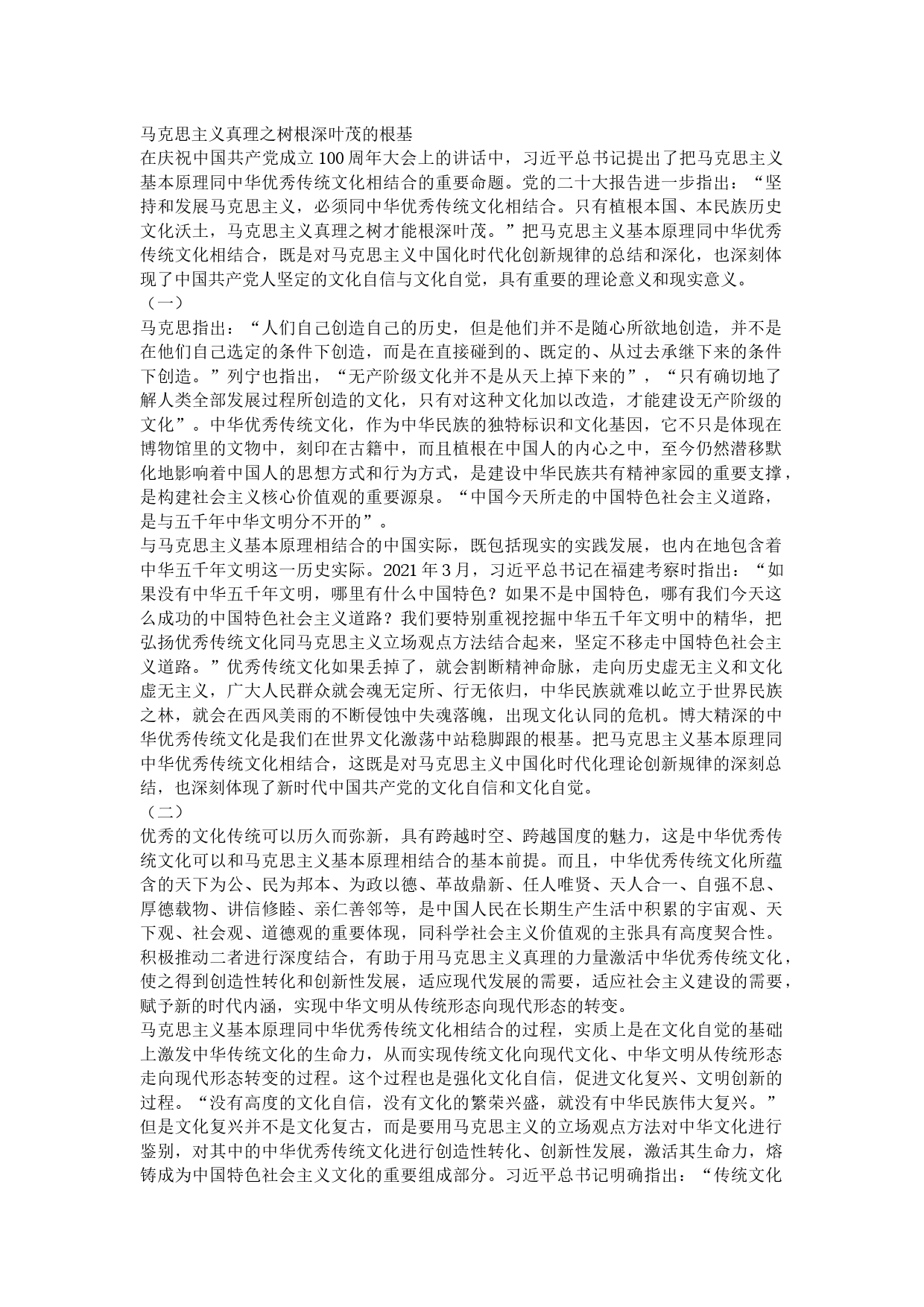 马克思主义真理之树根深叶茂的根基

在庆祝中国共产党成立100周年大会上的讲话中，习近平总书记提出了把马克思主义基本原理同中华优秀传统文化相结合的重要命题。党的二十大报告进一步指出：“坚持和发展马克思主义，必须同中华优秀传统文化相结合。只有植根本国、本民族历史文化沃土，马克思主义真理之树才能根深叶茂。”把马克思主义基本原理同中华优秀传统文化相结合，既是对马克思主义中国化时代化创新规律的总结和深化，也深刻体现了中国共产党人坚定的文化自信与文化自觉，具有重要的理论意义和现实意义。

（一）

马克思指出：“人们自己创造自己的历史，但是他们并不是随心所欲地创造，并不是在他们自己选定的条件下创造，而是在直接碰到的、既定的、从过去承继下来的条件下创造。”列宁也指出，“无产阶级文化并不是从天上掉下来的”，“只有确切地了解人类全部发展过程所创造的文化，只有对这种文化加以改造，才能建设无产阶级的文化”。中华优秀传统文化，作为中华民族的独特标识和文化基因，它不只是体现在博物馆里的文物中，刻印在古籍中，而且植根在中国人的内心之中，至今仍然潜移默化地影响着中国人的思想方式和行为方式，是建设中华民族共有精神家园的重要支撑，是构建社会主义核心价值观的重要源泉。“中国今天所走的中国特色社会主义道路，是与五千年中华文明分不开的”。

与马克思主义基本原理相结合的中国实际，既包括现实的实践发展，也内在地包含着中华五千年文明这一历史实际。2021年3月，习近平总书记在福建考察时指出：“如果没有中华五千年文明，哪里有什么中国特色？如果不是中国特色，哪有我们今天这么成功的中国特色社会主义道路？我们要特别重视挖掘中华五千年文明中的精华，把弘扬优秀传统文化同马克思主义立场观点方法结合起来，坚定不移走中国特色社会主义道路。”优秀传统文化如果丢掉了，就会割断精神命脉，走向历史虚无主义和文化虚无主义，广大人民群众就会魂无定所、行无依归，中华民族就难以屹立于世界民族之林，就会在西风美雨的不断侵蚀中失魂落魄，出现文化认同的危机。博大精深的中华优秀传统文化是我们在世界文化激荡中站稳脚跟的根基。把马克思主义基本原理同中华优秀传统文化相结合，这既是对马克思主义中国化时代化理论创新规律的深刻总结，也深刻体现了新时代中国共产党的文化自信和文化自觉。

（二）

优秀的文化传统可以历久而弥新，具有跨越时空、跨越国度的魅力，这是中华优秀传统文化可以和马克思主义基本原理相结合的基本前提。而且，中华优秀传统文化所蕴含的天下为公、民为邦本、为政以德、革故鼎新、任人唯贤、天人合一、自强不息、厚德载物、讲信修睦、亲仁善邻等，是中国人民在长期生产生活中积累的宇宙观、天下观、社会观、道德观的重要体现，同科学社会主义价值观的主张具有高度契合性。积极推动二者进行深度结合，有助于用马克思主义真理的力量激活中华优秀传统文化，使之得到创造性转化和创新性发展，适应现代发展的需要，适应社会主义建设的需要，赋予新的时代内涵，实现中华文明从传统形态向现代形态的转变。

马克思主义基本原理同中华优秀传统文化相结合的过程，实质上是在文化自觉的基础上激发中华传统文化的生命力，从而实现传统文化向现代文化、中华文明从传统形态走向现代形态转变的过程。这个过程也是强化文化自信，促进文化复兴、文明创新的过程。“没有高度的文化自信，没有文化的繁荣兴盛，就没有中华民族伟大复兴。”但是文化复兴并不是文化复古，而是要用马克思主义的立场观点方法对中华文化进行鉴别，对其中的中华优秀传统文化进行创造性转化、创新性发展，激活其生命力，熔铸成为中国特色社会主义文化的重要组成部分。习近平总书记明确指出：“传统文化